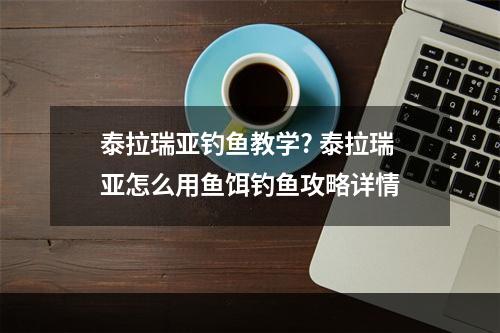 泰拉瑞亚钓鱼教学? 泰拉瑞亚怎么用鱼饵钓鱼攻略详情